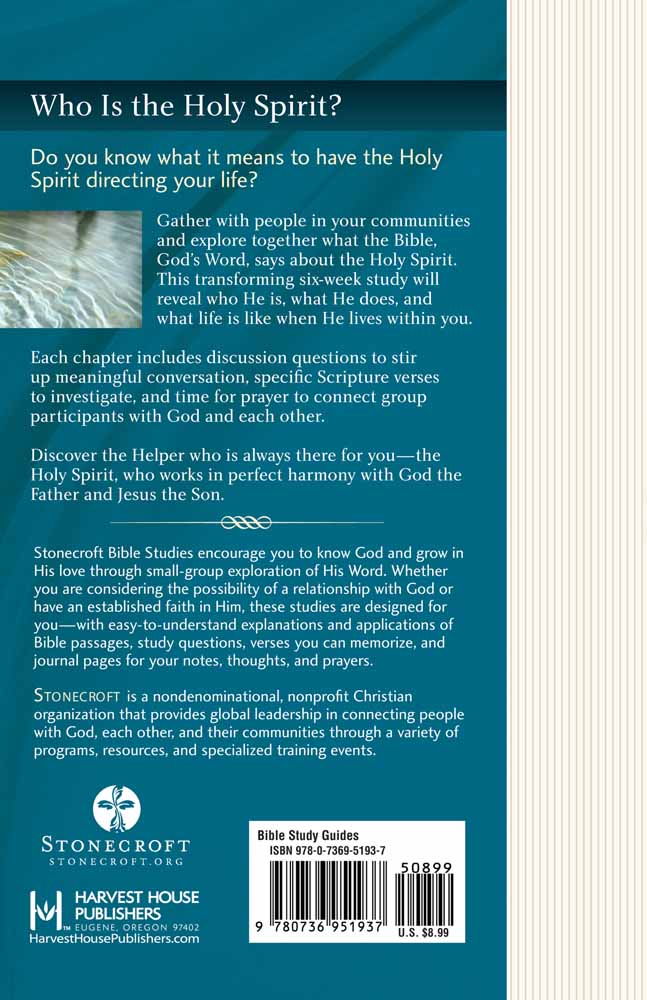 Who Is the Holy Spirit?

Do you know what it means to have the Holy Spirit directing your life?

Gather with people in your communities and explore together what the Bible, God's Word, says about the Holy Spirit. This transforming six-week study will reveal who He is, what He does, and what life is like when He lives within you.

Each chapter includes discussion questions to stir up meaningful conversation, specific Scripture verses to investigate, and time for prayer to connect group participants with God and each other.

Discover the Helper who is always there for you—the Holy Spirit, who works in perfect harmony with God the Father and Jesus the Son.

Stonecroft Bible Studies encourage you to know God and grow in His love through small-group exploration of His Word. Whether you are considering the possibility of a relationship with God or have an established faith in Him, these studies are designed for you—with easy-to-understand explanations and applications of Bible passages, study questions, verses you can memorize, and journal pages for your notes, thoughts, and prayers.

STONECROFT is a nondenominational, nonprofit Christian organization that provides global leadership in connecting people with God, each other, and their communities through a variety of programs, resources, and specialized training events.

STONECROFT
STONECROFT.ORG

HARVEST HOUSE
PUBLISHERS
EUGENE, OREGON 97402
HarvestHousePublishers.com

Bible Study Guides
ISBN 978-0-7369-5193-7
50899
9 780736 951937
U.S. $8.99